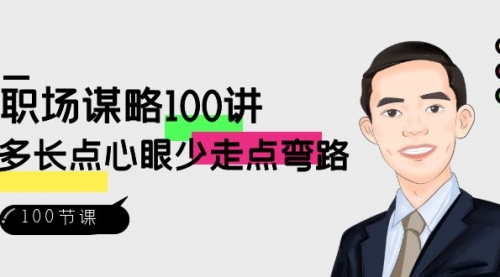 职场谋略100讲
多长点心眼少走点弯路

100节课